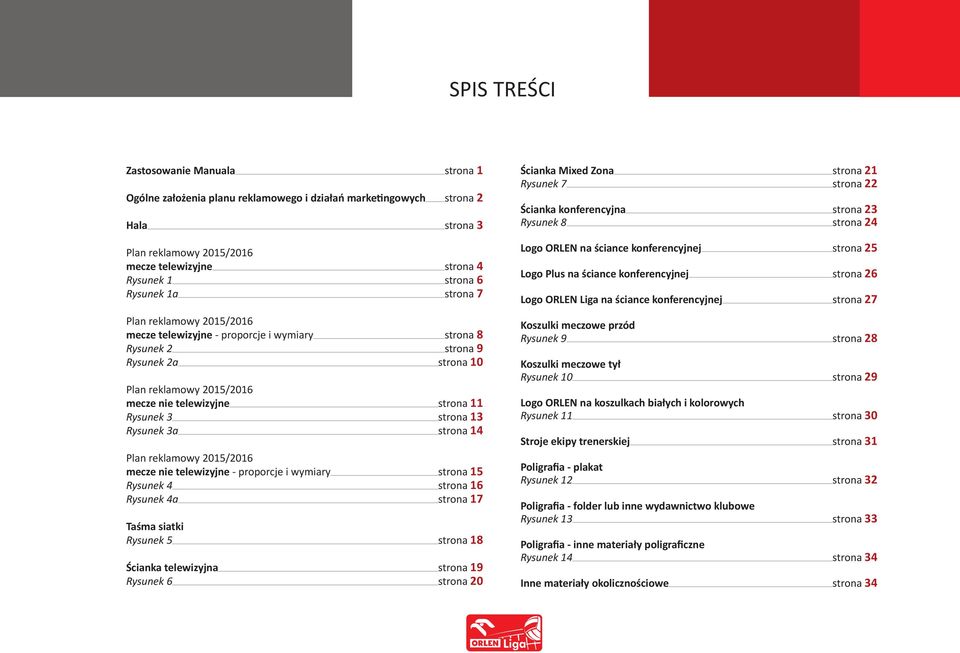 SPIS TREŚCI

Zastosowanie Manuala strona 1

Ogólne założenia planu reklamowego i działań marketingowych strona 2

Hala strona 3

Plan reklamowy 2015/2016
mecze telewizyjne strona 4
Rysunek 1 strona 6
Rysunek 1a strona 7

Plan reklamowy 2015/2016
mecze telewizyjne - proporcje i wymiary strona 8
Rysunek 2 strona 9
Rysunek 2a strona 10

Plan reklamowy 2015/2016
mecze nie telewizyjne strona 11
Rysunek 3 strona 13
Rysunek 3a strona 14

Plan reklamowy 2015/2016
mecze nie telewizyjne - proporcje i wymiary strona 15
Rysunek 4 strona 16
Rysunek 4a strona 17

Taśma siatki
Rysunek 5 strona 18

Ścianka telewizyjna strona 19
Rysunek 6 strona 20

Ścianka Mixed Zona strona 21
Rysunek 7 strona 22

Ścianka konferencyjna strona 23
Rysunek 8 strona 24

Logo ORLEN na ściance konferencyjnej strona 25

Logo Plus na ściance konferencyjnej strona 26

Logo ORLEN Liga na ściance konferencyjnej strona 27

Koszulki meczowe przód
Rysunek 9 strona 28

Koszulki meczowe tył
Rysunek 10 strona 29

Logo ORLEN na koszulkach białych i kolorowych
Rysunek 11 strona 30

Stroje ekipy trenerskiej strona 31

Poligrafia - plakat
Rysunek 12 strona 32

Poligrafia - folder lub inne wydawnictwo klubowe
Rysunek 13 strona 33

Poligrafia - inne materiały poligraficzne
Rysunek 14 strona 34

Inne materiały okolicznościowe strona 34

ORLEN Liga